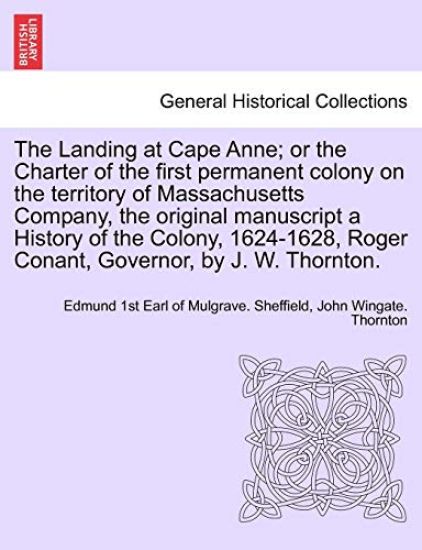 BRITISH LIBRARY

General Historical Collections

The Landing at Cape Anne; or the Charter of the first permanent colony on the territory of Massachusetts Company, the original manuscript a History of the Colony, 1624-1628, Roger Conant, Governor, by J. W. Thornton.

Edmund 1st Earl of Mulgrave. Sheffield, John Wingate. Thornton